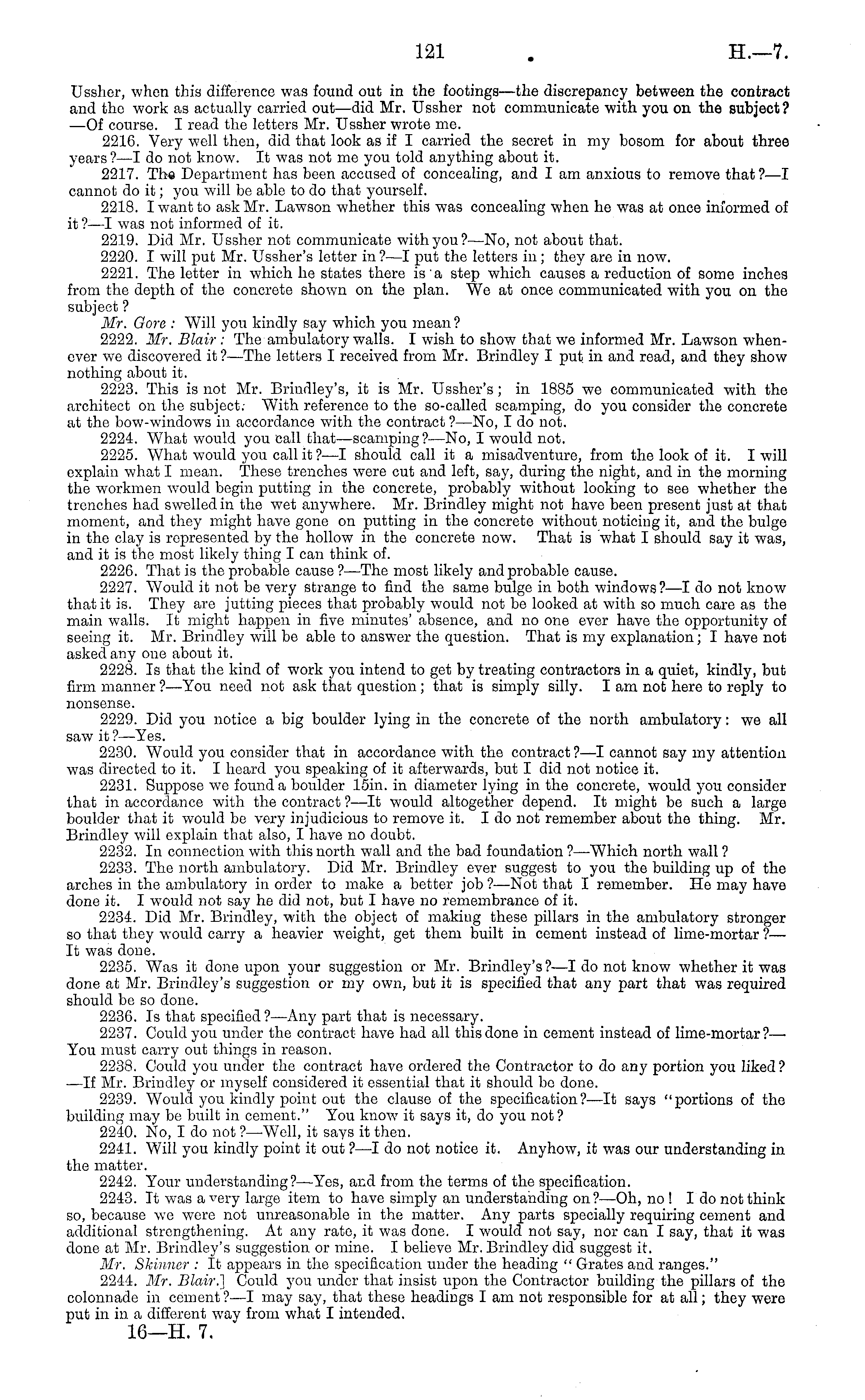 121 H.—7.

Ussher, when this difference was found out in the footings—the discrepancy between the contract and the work as actually carried out—did Mr. Ussher not communicate with you on the subject?—Of course. I read the letters Mr. Ussher wrote me.

2216. Very well then, did that look as if I carried the secret in my bosom for about three years?—I do not know. It was not me you told anything about it.

2217. The Department has been accused of concealing, and I am anxious to remove that?—I cannot do it; you will be able to do that yourself.

2218. I want to ask Mr. Lawson whether this was concealing when he was at once informed of it?—I was not informed of it.

2219. Did Mr. Ussher not communicate with you?—No, not about that.

2220. I will put Mr. Ussher's letter in?—I put the letters in; they are in now.

2221. The letter in which he states there is a step which causes a reduction of some inches from the depth of the concrete shown on the plan. We at once communicated with you on the subject?

Mr. Gore: Will you kindly say which you mean?

2222. Mr. Blair: The ambulatory walls. I wish to show that we informed Mr. Lawson whenever we discovered it?—The letters I received from Mr. Brindley I put in and read, and they show nothing about it.

2223. This is not Mr. Brindley's, it is Mr. Ussher's; in 1885 we communicated with the architect on the subject. With reference to the so-called scamping, do you consider the concrete at the bow-windows in accordance with the contract?—No, I do not.

2224. What would you call that—scamping?—No, I would not.

2225. What would you call it?—I should call it a misadventure, from the look of it. I will explain what I mean. These trenches were cut and left, say, during the night, and in the morning the workmen would begin putting in the concrete, probably without looking to see whether the trenches had swelled in the wet anywhere. Mr. Brindley might not have been present just at that moment, and they might have gone on putting in the concrete without noticing it, and the bulge in the clay is represented by the hollow in the concrete now. That is what I should say it was, and it is the most likely thing I can think of.

2226. That is the probable cause?—The most likely and probable cause.

2227. Would it not be very strange to find the same bulge in both windows?—I do not know that it is. They are jutting pieces that probably would not be looked at with so much care as the main walls. It might happen in five minutes' absence, and no one ever have the opportunity of seeing it. Mr. Brindley will be able to answer the question. That is my explanation; I have not asked any one about it.

2228. Is that the kind of work you intend to get by treating contractors in a quiet, kindly, but firm manner?—You need not ask that question; that is simply silly. I am not here to reply to nonsense.

2229. Did you notice a big boulder lying in the concrete of the north ambulatory: we all saw it?—Yes.

2230. Would you consider that in accordance with the contract?—I cannot say my attention was directed to it. I heard you speaking of it afterwards, but I did not notice it.

2231. Suppose we found a boulder 15in. in diameter lying in the concrete, would you consider that in accordance with the contract?—It would altogether depend. It might be such a large boulder that it would be very injudicious to remove it. I do not remember about the thing. Mr. Brindley will explain that also, I have no doubt.

2232. In connection with this north wall and the bad foundation?—Which north wall?

2233. The north ambulatory. Did Mr. Brindley ever suggest to you the building up of the arches in the ambulatory in order to make a better job?—Not that I remember. He may have done it. I would not say he did not, but I have no remembrance of it.

2234. Did Mr. Brindley, with the object of making these pillars in the ambulatory stronger so that they would carry a heavier weight, get them built in cement instead of lime-mortar?—It was done.

2235. Was it done upon your suggestion or Mr. Brindley's?—I do not know whether it was done at Mr. Brindley's suggestion or my own, but it is specified that any part that was required should be so done.

2236. Is that specified?—Any part that is necessary.

2237. Could you under the contract have had all this done in cement instead of lime-mortar?—You must carry out things in reason.

2238. Could you under the contract have ordered the Contractor to do any portion you liked?—If Mr. Brindley or myself considered it essential that it should be done.

2239. Would you kindly point out the clause of the specification?—It says "portions of the building may be built in cement." You know it says it, do you not?

2240. No, I do not?—Well, it says it then.

2241. Will you kindly point it out?—I do not notice it. Anyhow, it was our understanding in the matter.

2242. Your understanding?—Yes, and from the terms of the specification.

2243. It was a very large item to have simply an understanding on?—Oh, no! I do not think so, because we were not unreasonable in the matter. Any parts specially requiring cement and additional strengthening. At any rate, it was done. I would not say, nor can I say, that it was done at Mr. Brindley's suggestion or mine. I believe Mr. Brindley did suggest it.

Mr. Skinner: It appears in the specification under the heading "Grates and ranges."

2244. Mr. Blair.] Could you under that insist upon the Contractor building the pillars of the colonnade in cement?—I may say, that these headings I am not responsible for at all; they were put in in a different way from what I intended.

16—H. 7.